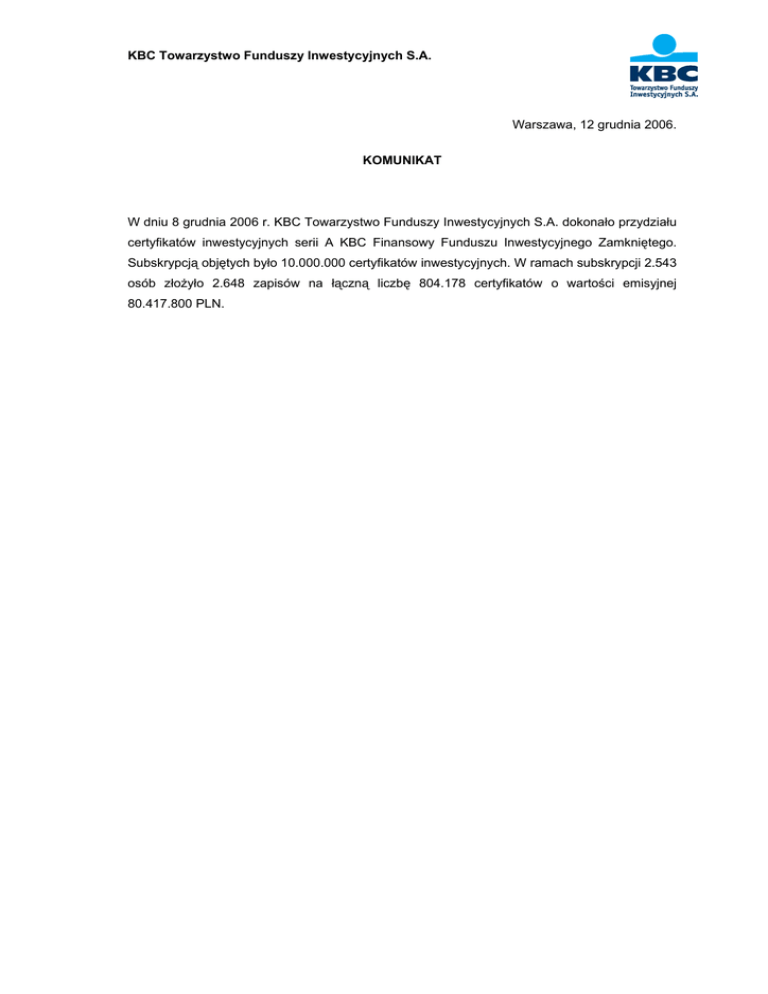 KBC Towarzystwo Funduszy Inwestycyjnych S.A.

KBC
Towarzystwo Funduszy
Inwestycyjnych S.A.

Warszawa, 12 grudnia 2006.

KOMUNIKAT

W dniu 8 grudnia 2006 r. KBC Towarzystwo Funduszy Inwestycyjnych S.A. dokonało przydziału certyfikatów inwestycyjnych serii A KBC Finansowy Funduszu Inwestycyjnego Zamkniętego. Subskrypcją objętych było 10.000.000 certyfikatów inwestycyjnych. W ramach subskrypcji 2.543 osób złożyło 2.648 zapisów na łączną liczbę 804.178 certyfikatów o wartości emisyjnej 80.417.800 PLN.